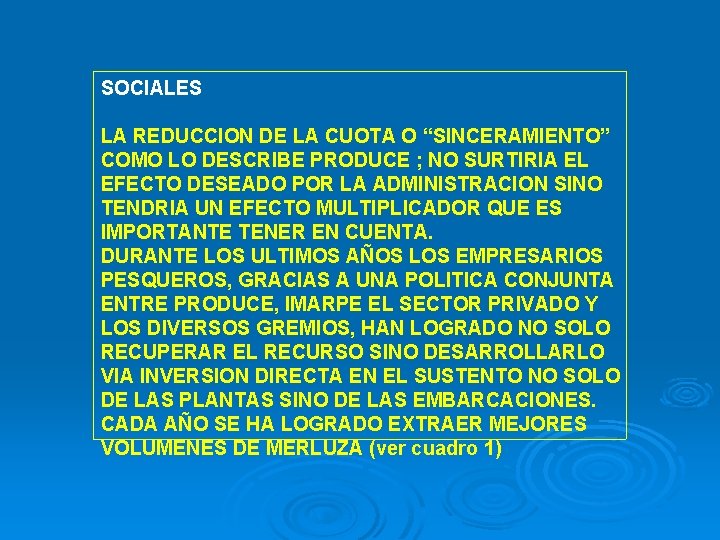 SOCIALES

LA REDUCCION DE LA CUOTA O “SINCERAMIENTO” COMO LO DESCRIBE PRODUCE ; NO SURTIRIA EL EFECTO DESEADO POR LA ADMINISTRACION SINO TENDRIA UN EFECTO MULTIPLICADOR QUE ES IMPORTANTE TENER EN CUENTA.
DURANTE LOS ULTIMOS AÑOS LOS EMPRESARIOS PESQUEROS, GRACIAS A UNA POLITICA CONJUNTA ENTRE PRODUCE, IMARPE EL SECTOR PRIVADO Y LOS DIVERSOS GREMIOS, HAN LOGRADO NO SOLO RECUPERAR EL RECURSO SINO DESARROLLARLO VIA INVERSION DIRECTA EN EL SUSTENTO NO SOLO DE LAS PLANTAS SINO DE LAS EMBARCACIONES. CADA AÑO SE HA LOGRADO EXTRAER MEJORES VOLUMENES DE MERLUZA (ver cuadro 1)